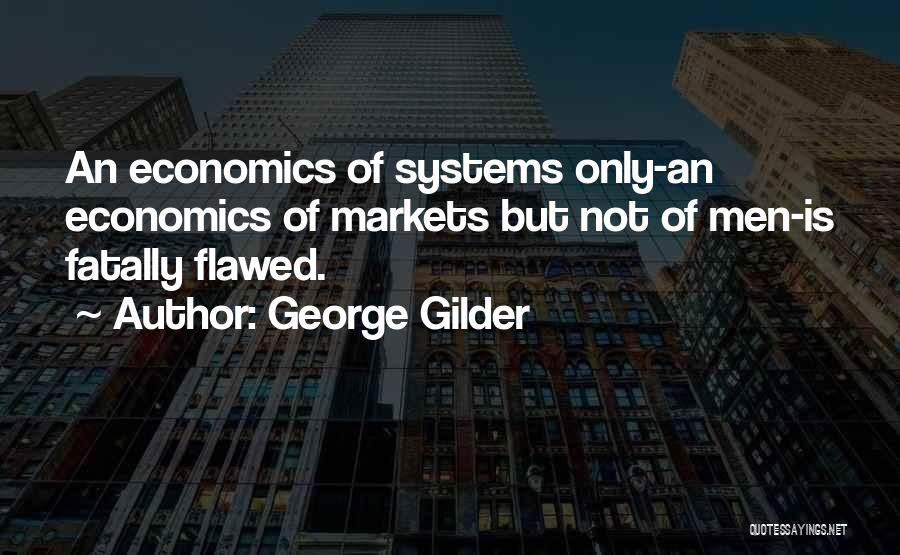 An economics of systems only-an economics of markets but not of men-is fatally flawed.

~ Author: George Gilder

QUOTESSAYINGS.NET